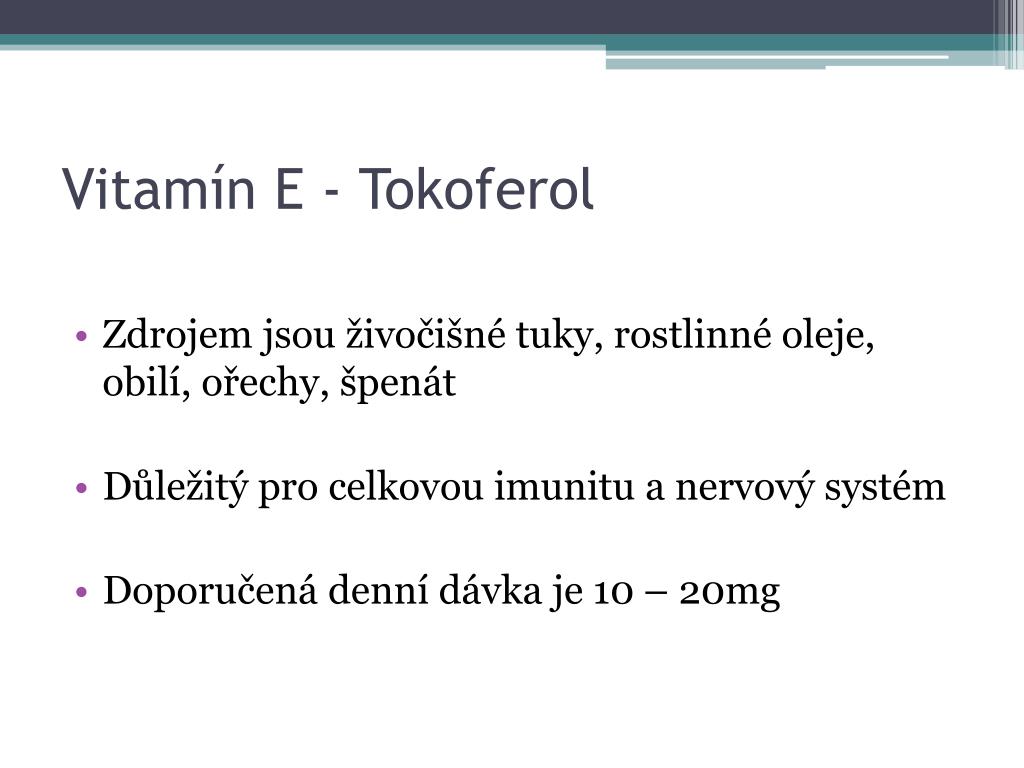 Vitamín E - Tokoferol

• Zdrojem jsou živočišné tuky, rostlinné oleje, obilí, ořechy, špenát

• Důležitý pro celkovou imunitu a nervový systém

• Doporučená denní dávka je 10 – 20mg